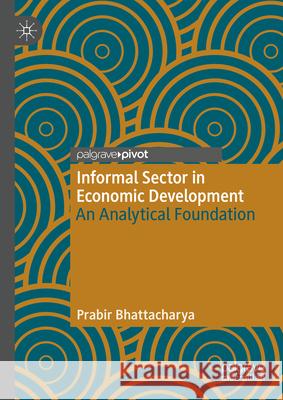 palgrave pivot

Informal Sector in Economic Development
An Analytical Foundation

Prabir Bhattacharya

Kraina Książek